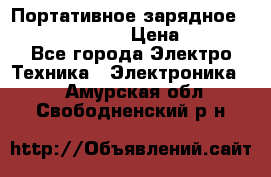 Портативное зарядное
Цена
Все города Электро
Техника Электроника
Амурская обл
Свободненский р н

http://Объявлений.сайт